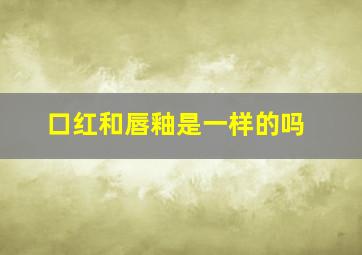 口红和唇釉是一样的吗